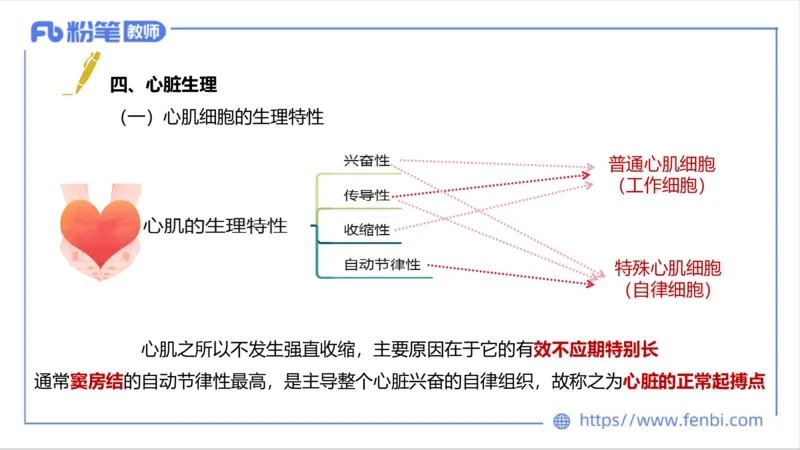 Fb 粉笔 教师

四、心脏生理

（一）心肌细胞的生理特性

心肌的生理特性

兴奋性

传导性

收缩性

自动节律性

普通心肌细胞
（工作细胞）

特殊心肌细胞
（自律细胞）

心肌之所以不发生强直收缩，主要原因在于它的有效不应期特别长

通常窦房结的自动节律性最高，是主导整个心脏兴奋的自律组织，故称之为心脏的正常起搏点

https://www.fenbi.com